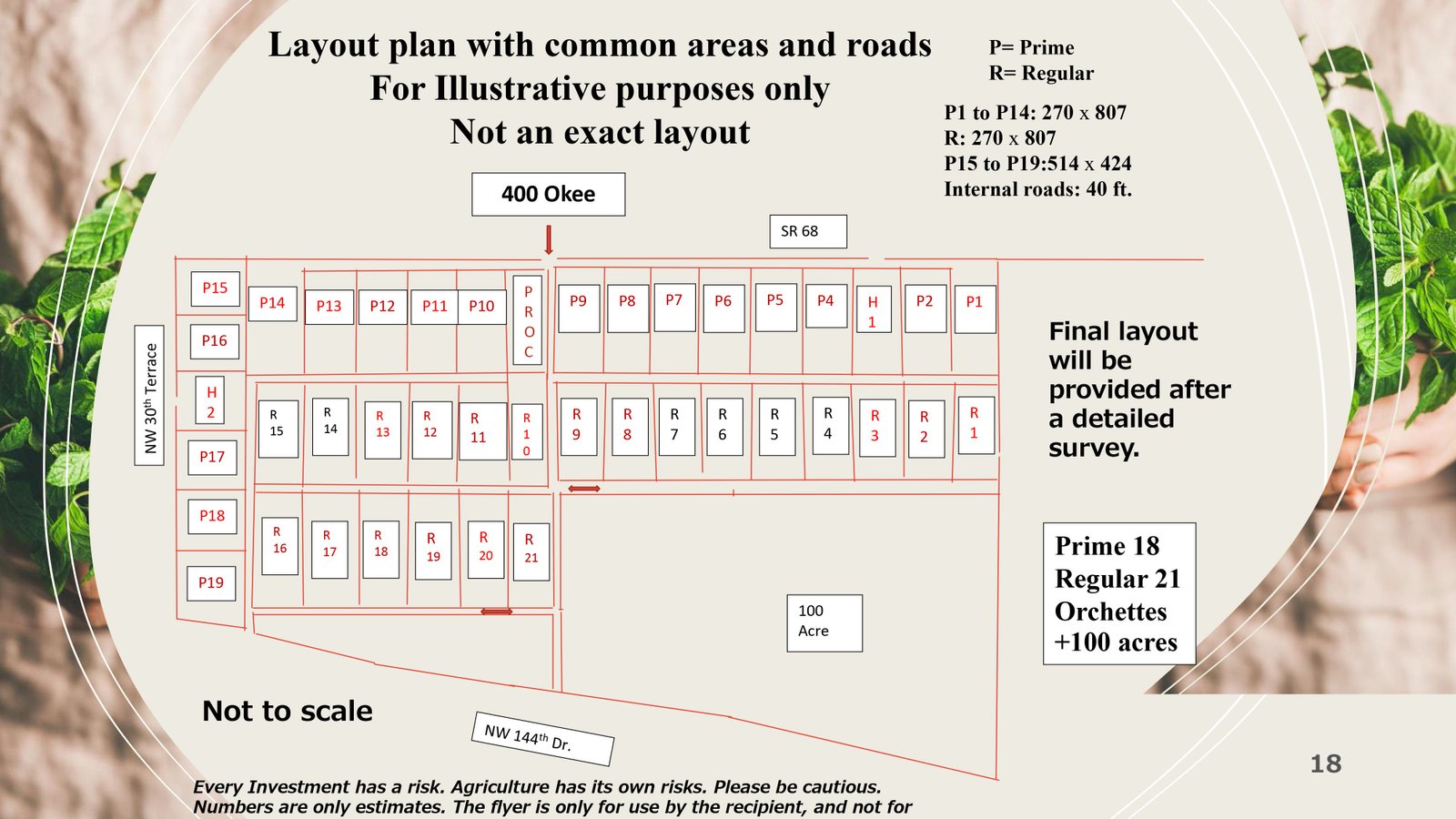 Layout plan with common areas and roads
For Illustrative purposes only
Not an exact layout

P= Prime
R= Regular

P1 to P14: 270 x 807
R: 270 x 807
P15 to P19:514 x 424
Internal roads: 40 ft.

400 Okee

SR 68

NW 30$^{th}$ Terrace

P15
P16
H 2
P17
P18
P19

P14 P13 P12 P11 P10 PROC P9 P8 P7 P6 P5 P4 H 1 P2 P1

R 15 R 14 R 13 R 12 R 11 R 10 R 9 R 8 R 7 R 6 R 5 R 4 R 3 R 2 R 1

R 16 R 17 R 18 R 19 R 20 R 21

100 Acre

Final layout will be provided after a detailed survey.

Prime 18
Regular 21
Orchettes
+100 acres

Not to scale

NW 144$^{th}$ Dr.

18

Every Investment has a risk. Agriculture has its own risks. Please be cautious. Numbers are only estimates. The flyer is only for use by the recipient, and not for